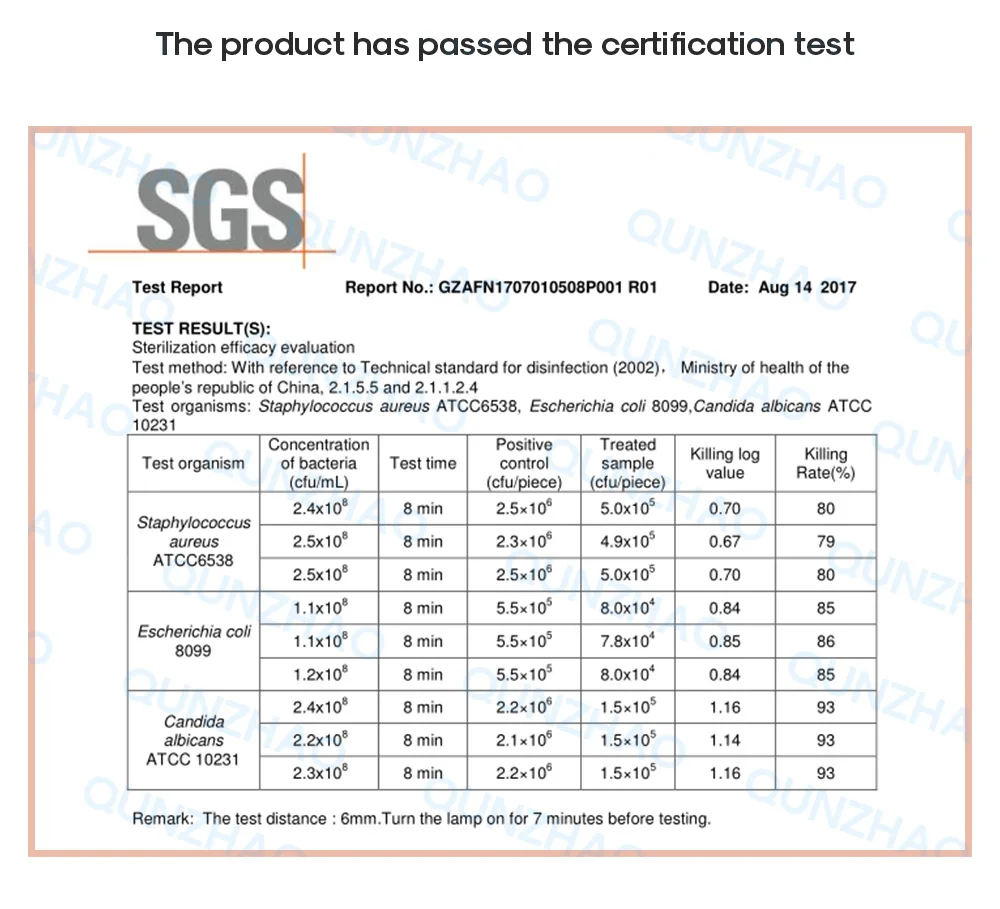 The product has passed the certification test

SGS

Test Report Report No.: GZAFN1707010508P001 R01 Date: Aug 14 2017

TEST RESULT(S):
Sterilization efficacy evaluation
Test method: With reference to Technical standard for disinfection (2002), Ministry of health of the people's republic of China, 2.1.5.5 and 2.1.1.2.4
Test organisms: Staphylococcus aureus ATCC6538, Escherichia coli 8099,Candida albicans ATCC 10231

| Test organism | Concentration of bacteria (cfu/mL) | Test time | Positive control (cfu/piece) | Treated sample (cfu/piece) | Killing log value | Killing Rate(%) |
|---|---|---|---|---|---|---|
| Staphylococcus aureus ATCC6538 | $2.4\times10^8$ | 8 min | $2.5\times10^6$ | $5.0\times10^5$ | 0.70 | 80 |
| | $2.5\times10^8$ | 8 min | $2.3\times10^6$ | $4.9\times10^5$ | 0.67 | 79 |
| | $2.5\times10^8$ | 8 min | $2.5\times10^6$ | $5.0\times10^5$ | 0.70 | 80 |
| Escherichia coli 8099 | $1.1\times10^8$ | 8 min | $5.5\times10^5$ | $8.0\times10^4$ | 0.84 | 85 |
| | $1.1\times10^8$ | 8 min | $5.5\times10^5$ | $7.8\times10^4$ | 0.85 | 86 |
| | $1.2\times10^8$ | 8 min | $5.5\times10^5$ | $8.0\times10^4$ | 0.84 | 85 |
| Candida albicans ATCC 10231 | $2.4\times10^8$ | 8 min | $2.2\times10^6$ | $1.5\times10^5$ | 1.16 | 93 |
| | $2.2\times10^8$ | 8 min | $2.1\times10^6$ | $1.5\times10^5$ | 1.14 | 93 |
| | $2.3\times10^8$ | 8 min | $2.2\times10^6$ | $1.5\times10^5$ | 1.16 | 93 |

Remark: The test distance : 6mm.Turn the lamp on for 7 minutes before testing.

QUNZHAO